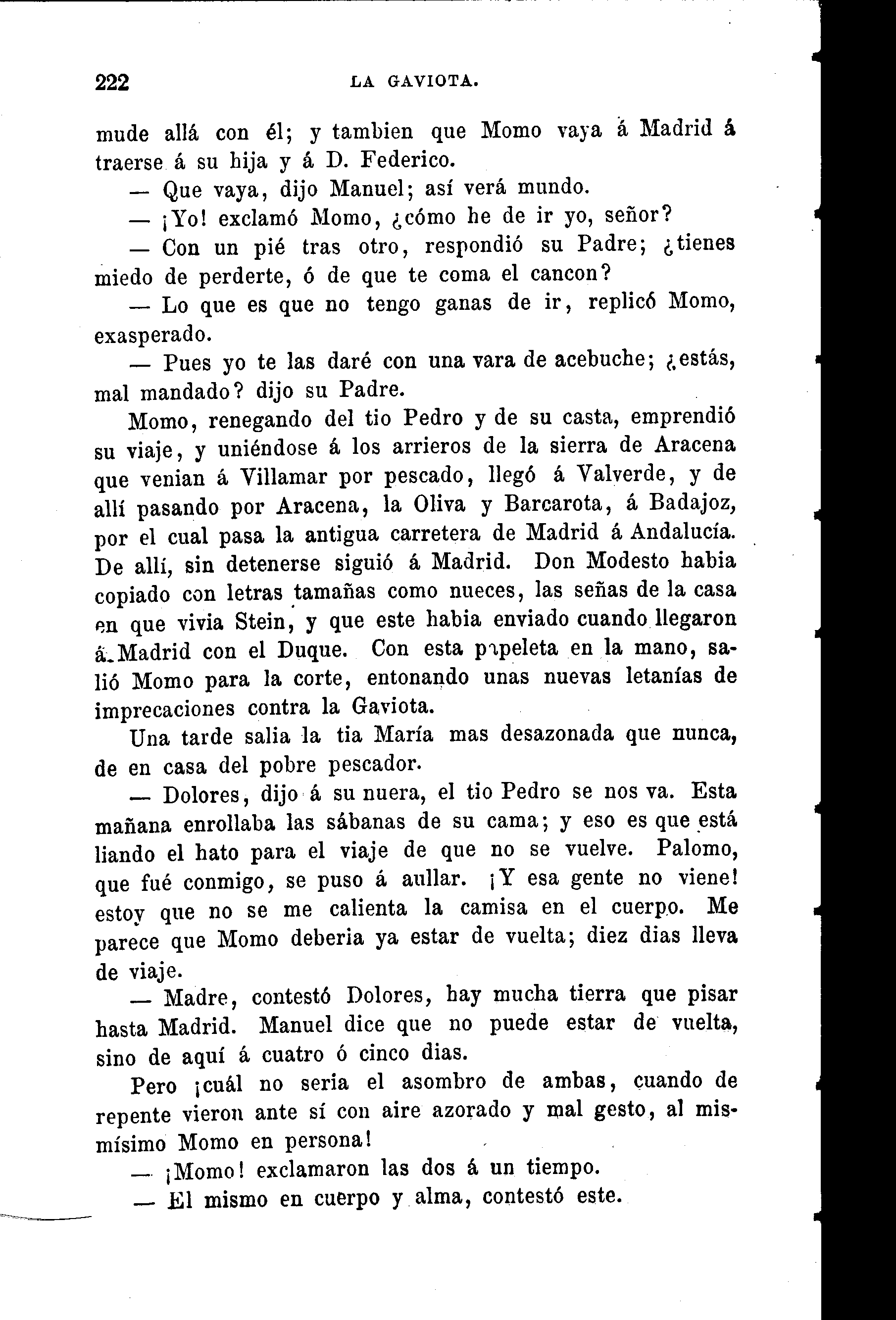 222 LA GAVIOTA.

mude allá con él; y tambien que Momo vaya á Madrid á traerse á su hija y á D. Federico.

— Que vaya, dijo Manuel; así verá mundo.

— ¡Yo! exclamó Momo, ¿cómo he de ir yo, señor?

— Con un pié tras otro, respondió su Padre; ¿tienes miedo de perderte, ó de que te coma el cancon?

— Lo que es que no tengo ganas de ir, replicó Momo, exasperado.

— Pues yo te las daré con una vara de acebuche; ¿estás, mal mandado? dijo su Padre.

Momo, renegando del tio Pedro y de su casta, emprendió su viaje, y uniéndose á los arrieros de la sierra de Aracena que venian á Villamar por pescado, llegó á Valverde, y de allí pasando por Aracena, la Oliva y Barcarota, á Badajoz, por el cual pasa la antigua carretera de Madrid á Andalucía. De allí, sin detenerse siguió á Madrid. Don Modesto habia copiado con letras tamañas como nueces, las señas de la casa en que vivia Stein, y que este habia enviado cuando llegaron á Madrid con el Duque. Con esta papeleta en la mano, salió Momo para la corte, entonando unas nuevas letanías de imprecaciones contra la Gaviota.

Una tarde salia la tia María mas desazonada que nunca, de en casa del pobre pescador.

— Dolores, dijo á su nuera, el tio Pedro se nos va. Esta mañana enrollaba las sábanas de su cama; y eso es que está liando el hato para el viaje de que no se vuelve. Palomo, que fué conmigo, se puso á aullar. ¡Y esa gente no viene! estoy que no se me calienta la camisa en el cuerpo. Me parece que Momo deberia ya estar de vuelta; diez dias lleva de viaje.

— Madre, contestó Dolores, hay mucha tierra que pisar hasta Madrid. Manuel dice que no puede estar de vuelta, sino de aquí á cuatro ó cinco dias.

Pero ¡cuál no seria el asombro de ambas, cuando de repente vieron ante sí con aire azorado y mal gesto, al mismísimo Momo en persona!

— ¡Momo! exclamaron las dos á un tiempo.

— El mismo en cuerpo y alma, contestó este.